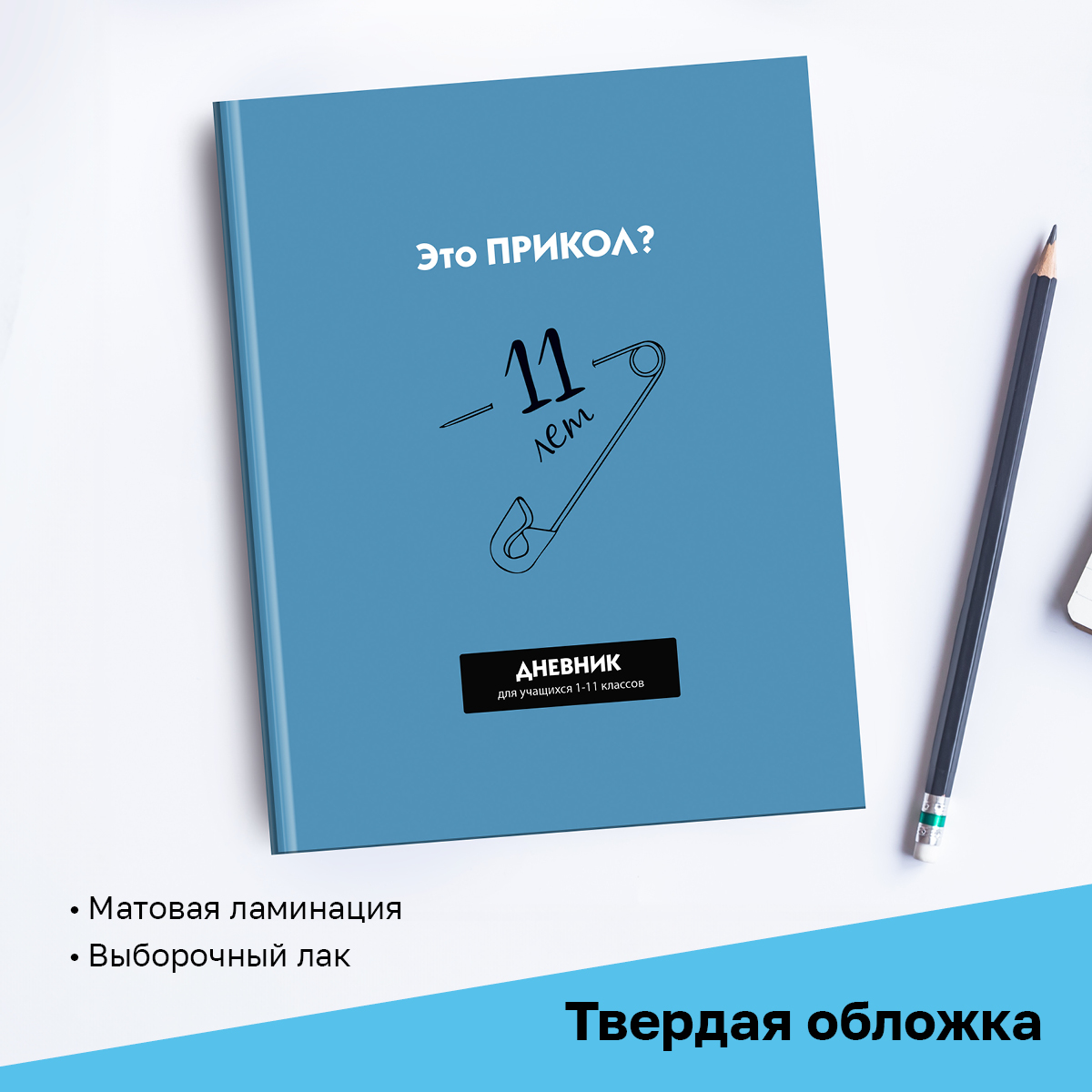 Это ПРИКОЛ?

11
лет

ДНЕВНИК
для учащихся 1-11 классов

• Матовая ламинация
• Выборочный лак

Твердая обложка